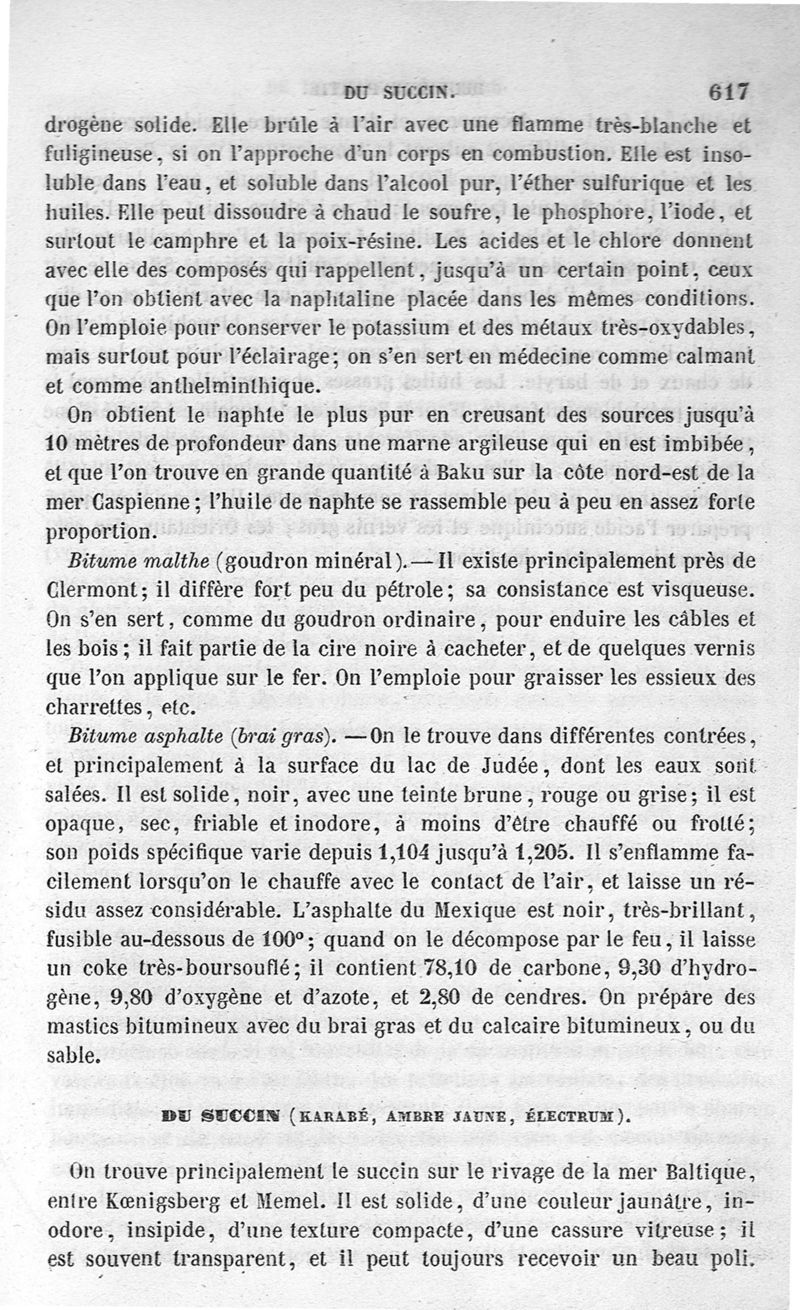 DU SUCCIN. 617

drogène solide. Elle brûle à l'air avec une flamme très-blanche et fuligineuse, si on l'approche d'un corps en combustion. Elle est insoluble dans l'eau, et soluble dans l'alcool pur, l'éther sulfurique et les huiles. Elle peut dissoudre à chaud le soufre, le phosphore, l'iode, et surtout le camphre et la poix-résine. Les acides et le chlore donnent avec elle des composés qui rappellent, jusqu'à un certain point, ceux que l'on obtient avec la naphtaline placée dans les mêmes conditions. On l'emploie pour conserver le potassium et des métaux très-oxydables, mais surtout pour l'éclairage; on s'en sert en médecine comme calmant et comme anthelminthique.

On obtient le naphte le plus pur en creusant des sources jusqu'à 10 mètres de profondeur dans une marne argileuse qui en est imbibée, et que l'on trouve en grande quantité à Baku sur la côte nord-est de la mer Caspienne; l'huile de naphte se rassemble peu à peu en assez forte proportion.

Bitume malthe (goudron minéral).—Il existe principalement près de Clermont; il diffère fort peu du pétrole; sa consistance est visqueuse. On s'en sert, comme du goudron ordinaire, pour enduire les câbles et les bois; il fait partie de la cire noire à cacheter, et de quelques vernis que l'on applique sur le fer. On l'emploie pour graisser les essieux des charrettes, etc.

Bitume asphalte (brai gras). —On le trouve dans différentes contrées, et principalement à la surface du lac de Judée, dont les eaux sont salées. Il est solide, noir, avec une teinte brune, rouge ou grise; il est opaque, sec, friable et inodore, à moins d'être chauffé ou frotté; son poids spécifique varie depuis 1,104 jusqu'à 1,205. Il s'enflamme facilement lorsqu'on le chauffe avec le contact de l'air, et laisse un résidu assez considérable. L'asphalte du Mexique est noir, très-brillant, fusible au-dessous de 100°; quand on le décompose par le feu, il laisse un coke très-boursouflé; il contient 78,10 de carbone, 9,30 d'hydrogène, 9,80 d'oxygène et d'azote, et 2,80 de cendres. On prépare des mastics bitumineux avec du brai gras et du calcaire bitumineux, ou du sable.

DU SUCCIN (KARABÉ, AMBRE JAUNE, ÉLECTRUM).

On trouve principalement le succin sur le rivage de la mer Baltique, entre Kœnigsberg et Memel. Il est solide, d'une couleur jaunâtre, inodore, insipide, d'une texture compacte, d'une cassure vitreuse; il est souvent transparent, et il peut toujours recevoir un beau poli.